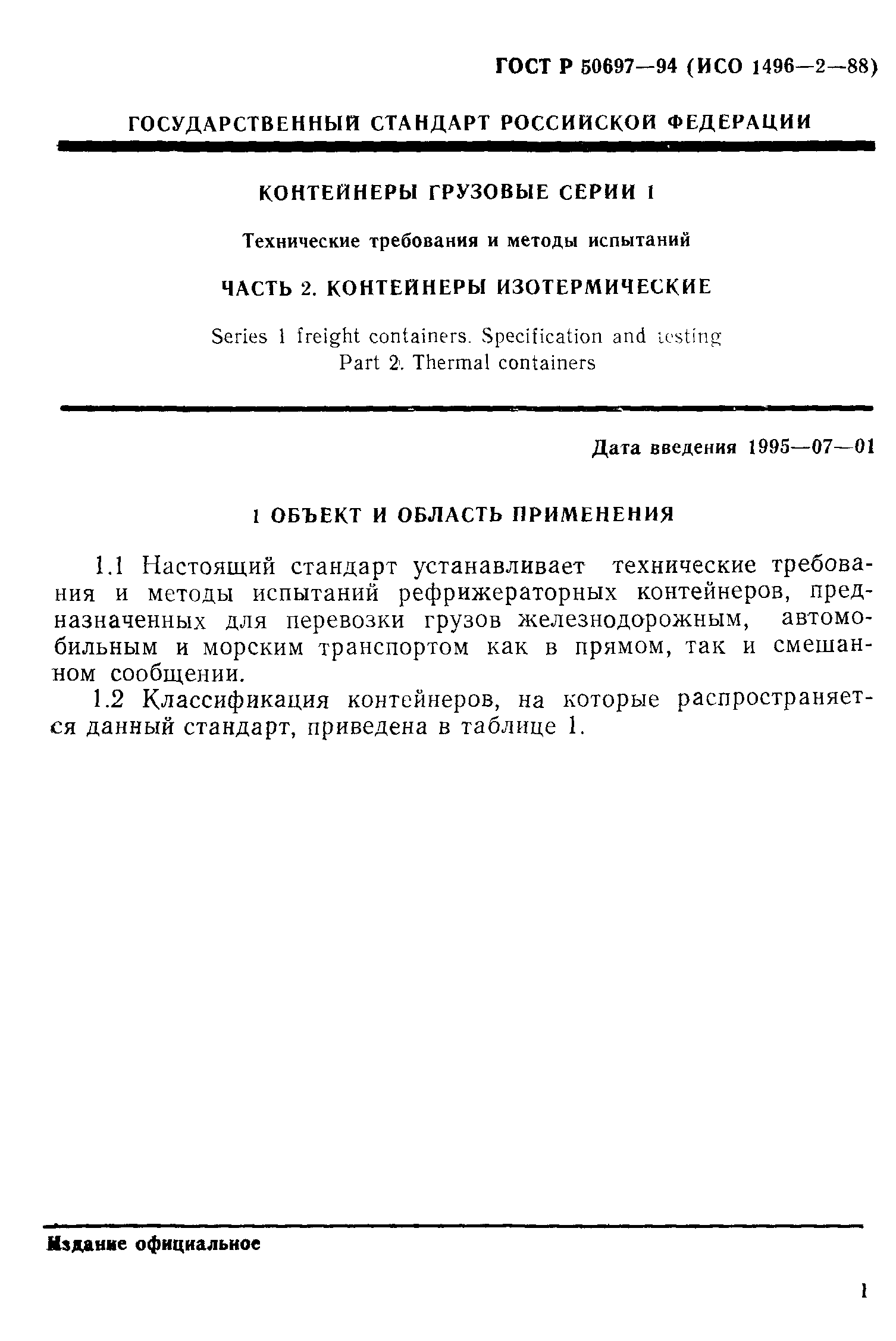 ГОСТ Р 50697—94 (ИСО 1496—2—88)

ГОСУДАРСТВЕННЫЙ СТАНДАРТ РОССИЙСКОЙ ФЕДЕРАЦИИ

КОНТЕЙНЕРЫ ГРУЗОВЫЕ СЕРИИ 1

Технические требования и методы испытаний

ЧАСТЬ 2. КОНТЕЙНЕРЫ ИЗОТЕРМИЧЕСКИЕ

Series 1 freight containers. Specification and testing
Part 2. Thermal containers

Дата введения 1995—07—01

1 ОБЪЕКТ И ОБЛАСТЬ ПРИМЕНЕНИЯ

1.1 Настоящий стандарт устанавливает технические требования и методы испытаний рефрижераторных контейнеров, предназначенных для перевозки грузов железнодорожным, автомобильным и морским транспортом как в прямом, так и смешанном сообщении.

1.2 Классификация контейнеров, на которые распространяется данный стандарт, приведена в таблице 1.

Издание официальное

1